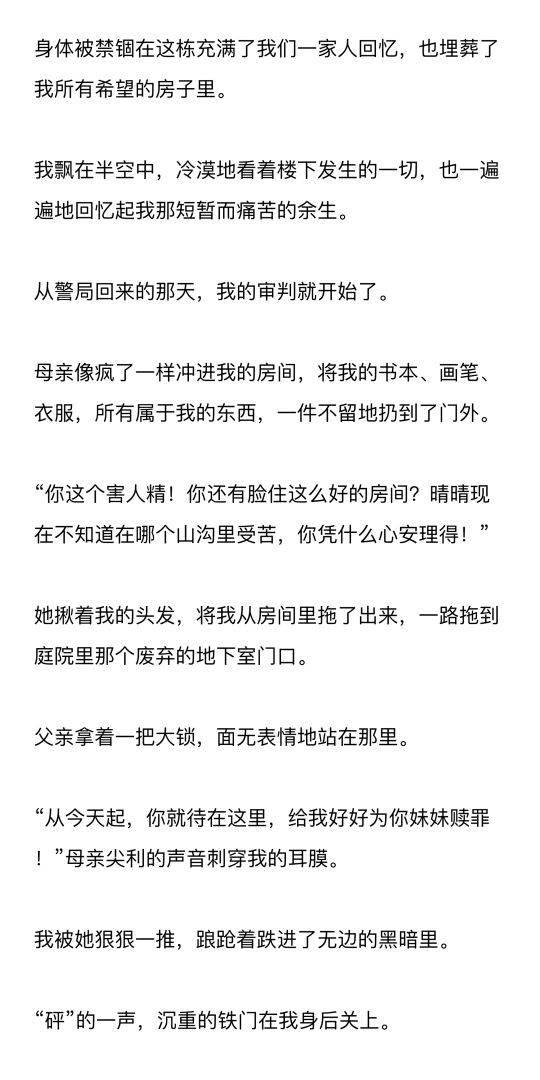 身体被禁锢在这栋充满了我们一家人回忆，也埋葬了我所有希望的房子里。

我飘在半空中，冷漠地看着楼下发生的一切，也一遍遍地回忆起我那短暂而痛苦的余生。

从警局回来的那天，我的审判就开始了。

母亲像疯了一样冲进我的房间，将我的书本、画笔、衣服，所有属于我的东西，一件不留地扔到了门外。

“你这个害人精！你还有脸住这么好的房间？晴晴现在不知道在哪个山沟里受苦，你凭什么心安理得！”

她揪着我的头发，将我从房间里拖了出来，一路拖到庭院里那个废弃的地下室门口。

父亲拿着一把大锁，面无表情地站在那里。

“从今天起，你就待在这里，给我好好为你妹妹赎罪！”母亲尖利的声音刺穿我的耳膜。

我被她狠狠一推，踉跄着跌进了无边的黑暗里。

“砰”的一声，沉重的铁门在我身后关上。